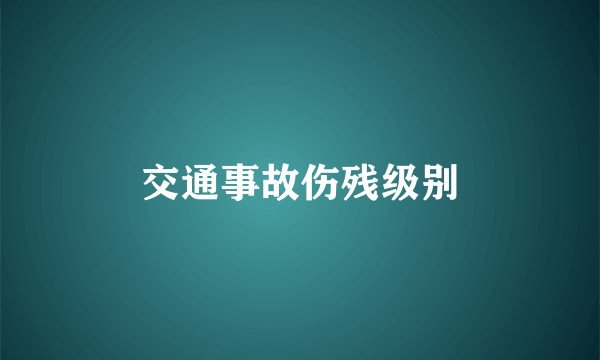 交通事故伤残级别